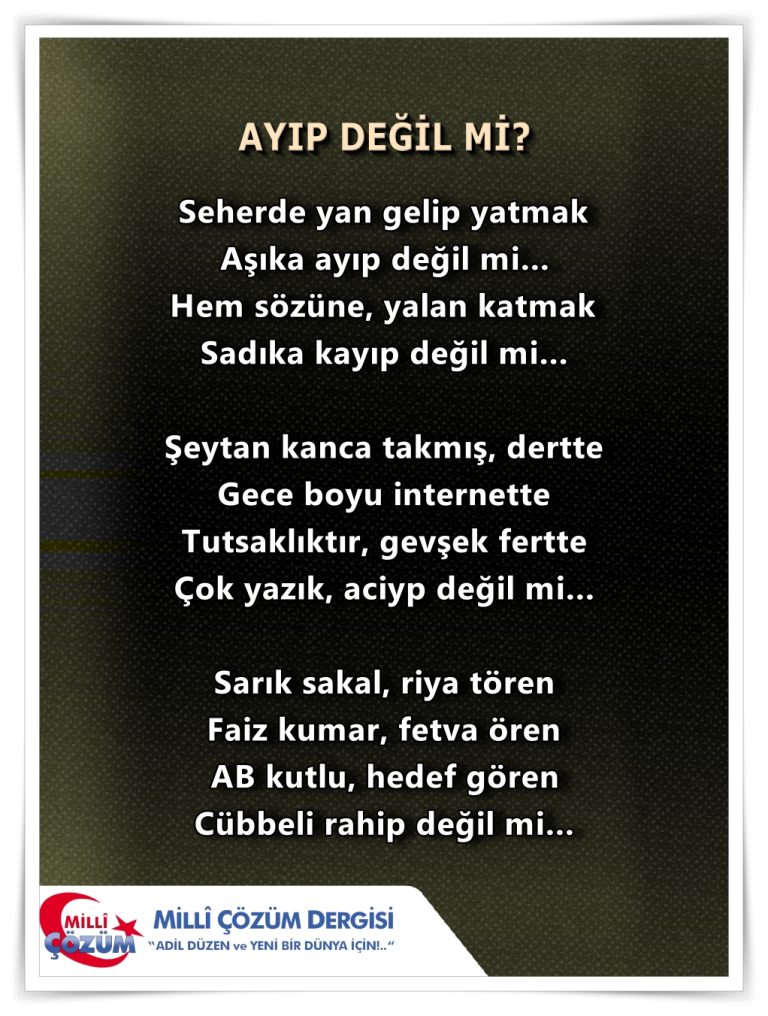 AYIP DEĞİL Mİ?

Seherde yan gelip yatmak
Aşıka ayıp değil mi...
Hem sözüne, yalan katmak
Sadıka kayıp değil mi...

Şeytan kanca takmış, dertte
Gece boyu internette
Tutsaklıktır, gevşek fertte
Çok yazık, aciyp değil mi...

Sarık sakal, riya tören
Faiz kumar, fetva ören
AB kutlu, hedef gören
Cübbeli rahip değil mi...

MİLLÎ ÇÖZÜM

MİLLÎ ÇÖZÜM DERGİSİ
"ADİL DÜZEN ve YENİ BİR DÜNYA İÇİN!.."